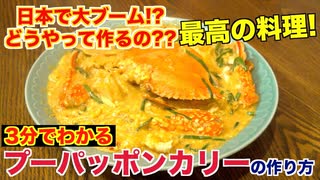 日本で大ブーム!?
どうやって作るの??

最高の料理!

3分でわかる

プーパッポンカリーの作り方